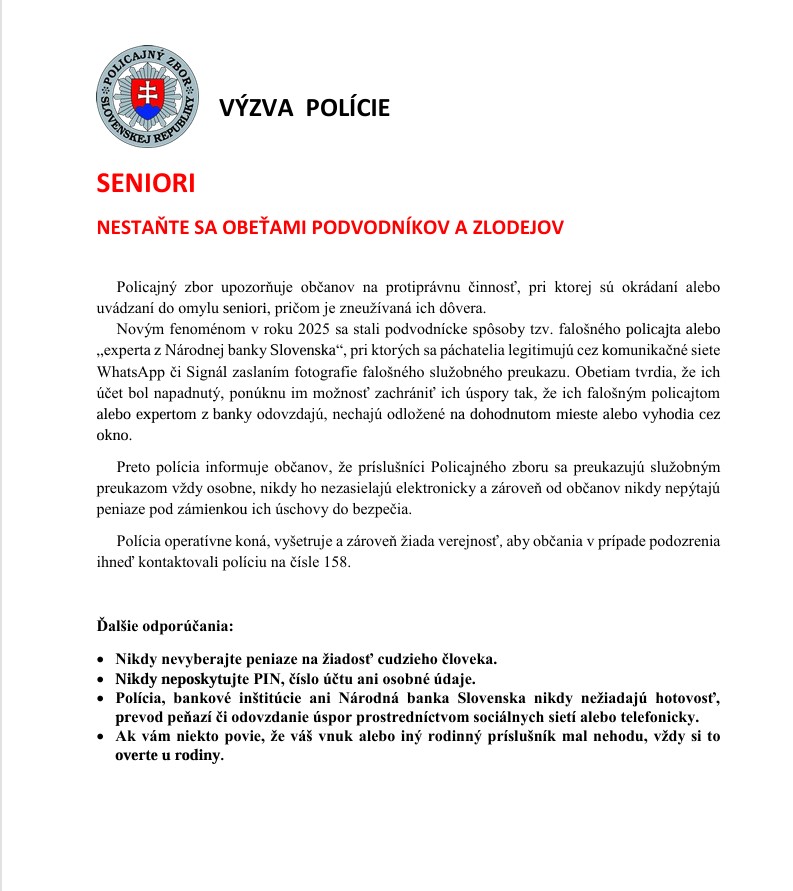 POLICAJNÝ ZBOR SLOVENSKEJ REPUBLIKY

VÝZVA POLÍCIE

SENIORI

NESTAŇTE SA OBEŤAMI PODVODNÍKOV A ZLODEJOV

Policajný zbor upozorňuje občanov na protiprávnu činnosť, pri ktorej sú okrádaní alebo uvádzaní do omylu seniori, pričom je zneužívaná ich dôvera.

Novým fenoménom v roku 2025 sa stali podvodnícke spôsoby tzv. falošného policajta alebo „experta z Národnej banky Slovenska“, pri ktorých sa páchatelia legitimujú cez komunikačné siete WhatsApp či Signál zaslaním fotografie falošného služobného preukazu. Obetiam tvrdia, že ich účet bol napadnutý, ponúknu im možnosť zachrániť ich úspory tak, že ich falošným policajtom alebo expertom z banky odovzdajú, nechajú odložené na dohodnutom mieste alebo vyhodia cez okno.

Preto polícia informuje občanov, že príslušníci Policajného zboru sa preukazujú služobným preukazom vždy osobne, nikdy ho nezasielajú elektronicky a zároveň od občanov nikdy nepýtajú peniaze pod zámienkou ich úschovy do bezpečia.

Polícia operatívne koná, vyšetruje a zároveň žiada verejnosť, aby občania v prípade podozrenia ihneď kontaktovali políciu na čísle 158.

Ďalšie odporúčania:

• Nikdy nevyberajte peniaze na žiadosť cudzieho človeka.
• Nikdy neposkytujte PIN, číslo účtu ani osobné údaje.
• Polícia, bankové inštitúcie ani Národná banka Slovenska nikdy nežiadajú hotovosť, prevod peňazí či odovzdanie úspor prostredníctvom sociálnych sietí alebo telefonicky.
• Ak vám niekto povie, že váš vnuk alebo iný rodinný príslušník mal nehodu, vždy si to overte u rodiny.